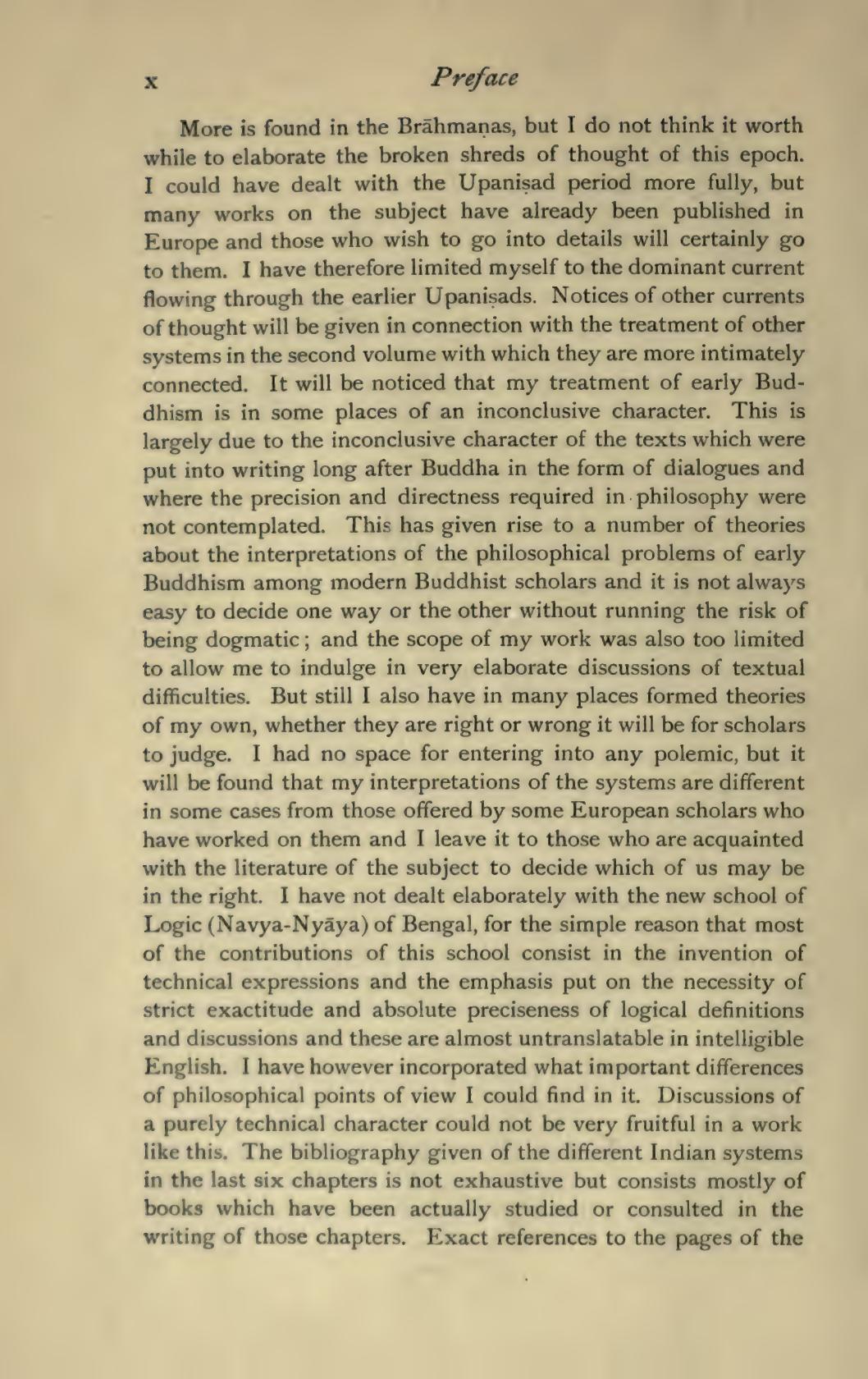 x Preface

More is found in the Brāhmaṇas, but I do not think it worth while to elaborate the broken shreds of thought of this epoch. I could have dealt with the Upaniṣad period more fully, but many works on the subject have already been published in Europe and those who wish to go into details will certainly go to them. I have therefore limited myself to the dominant current flowing through the earlier Upaniṣads. Notices of other currents of thought will be given in connection with the treatment of other systems in the second volume with which they are more intimately connected. It will be noticed that my treatment of early Buddhism is in some places of an inconclusive character. This is largely due to the inconclusive character of the texts which were put into writing long after Buddha in the form of dialogues and where the precision and directness required in philosophy were not contemplated. This has given rise to a number of theories about the interpretations of the philosophical problems of early Buddhism among modern Buddhist scholars and it is not always easy to decide one way or the other without running the risk of being dogmatic; and the scope of my work was also too limited to allow me to indulge in very elaborate discussions of textual difficulties. But still I also have in many places formed theories of my own, whether they are right or wrong it will be for scholars to judge. I had no space for entering into any polemic, but it will be found that my interpretations of the systems are different in some cases from those offered by some European scholars who have worked on them and I leave it to those who are acquainted with the literature of the subject to decide which of us may be in the right. I have not dealt elaborately with the new school of Logic (Navya-Nyāya) of Bengal, for the simple reason that most of the contributions of this school consist in the invention of technical expressions and the emphasis put on the necessity of strict exactitude and absolute preciseness of logical definitions and discussions and these are almost untranslatable in intelligible English. I have however incorporated what important differences of philosophical points of view I could find in it. Discussions of a purely technical character could not be very fruitful in a work like this. The bibliography given of the different Indian systems in the last six chapters is not exhaustive but consists mostly of books which have been actually studied or consulted in the writing of those chapters. Exact references to the pages of the